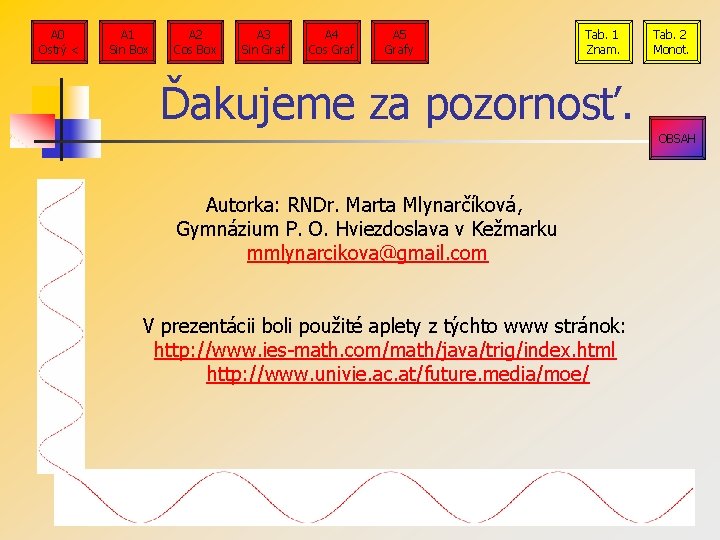 A0
Ostrý <

A1
Sin Box

A2
Cos Box

A3
Sin Graf

A4
Cos Graf

A5
Grafy

Tab. 1
Znam.

Tab. 2
Monot.

Ďakujeme za pozornosť.

OBSAH

Autorka: RNDr. Marta Mlynarčíková,
Gymnázium P. O. Hviezdoslava v Kežmarku
mmlynarcikova@gmail.com

V prezentácii boli použité aplety z týchto www stránok:
http://www.ies-math.com/math/java/trig/index.html
http://www.univie.ac.at/future.media/moe/